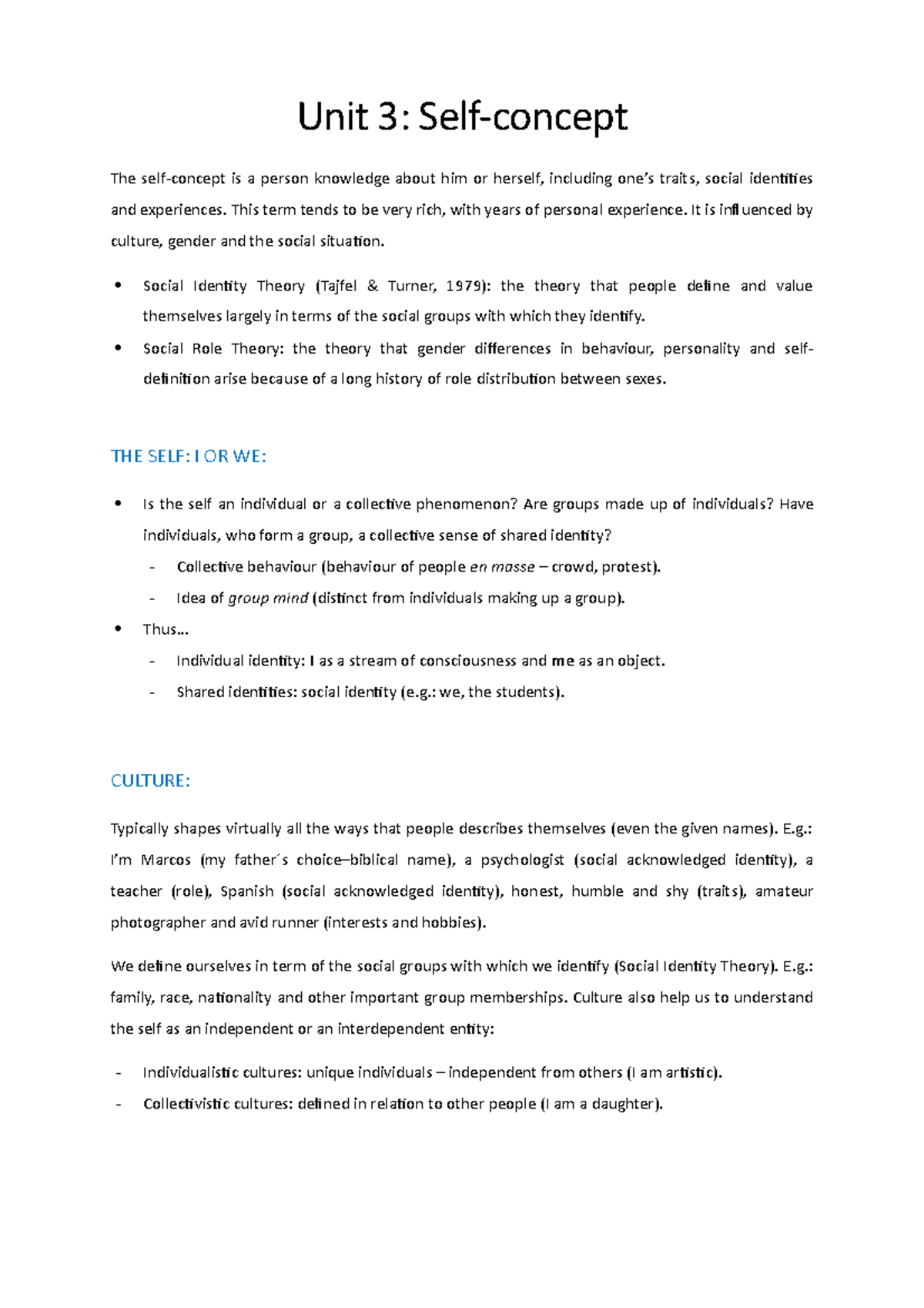 Unit 3: Self-concept

The self-concept is a person knowledge about him or herself, including one's traits, social identities and experiences. This term tends to be very rich, with years of personal experience. It is influenced by culture, gender and the social situation.

• Social Identity Theory (Tajfel & Turner, 1979): the theory that people define and value themselves largely in terms of the social groups with which they identify.
• Social Role Theory: the theory that gender differences in behaviour, personality and self-definition arise because of a long history of role distribution between sexes.

THE SELF: I OR WE:

• Is the self an individual or a collective phenomenon? Are groups made up of individuals? Have individuals, who form a group, a collective sense of shared identity?
- Collective behaviour (behaviour of people en masse – crowd, protest).
- Idea of group mind (distinct from individuals making up a group).
• Thus…
- Individual identity: I as a stream of consciousness and me as an object.
- Shared identities: social identity (e.g.: we, the students).

CULTURE:

Typically shapes virtually all the ways that people describes themselves (even the given names). E.g.: I'm Marcos (my father´s choice–biblical name), a psychologist (social acknowledged identity), a teacher (role), Spanish (social acknowledged identity), honest, humble and shy (traits), amateur photographer and avid runner (interests and hobbies).

We define ourselves in term of the social groups with which we identify (Social Identity Theory). E.g.: family, race, nationality and other important group memberships. Culture also help us to understand the self as an independent or an interdependent entity:

- Individualistic cultures: unique individuals – independent from others (I am artistic).
- Collectivistic cultures: defined in relation to other people (I am a daughter).